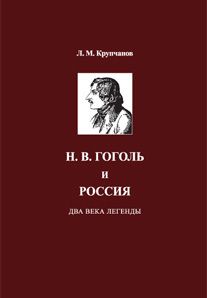 Л. М. Крупчанов

Н. В. ГОГОЛЬ
И
РОССИЯ

ДВА ВЕКА ЛЕГЕНДЫ